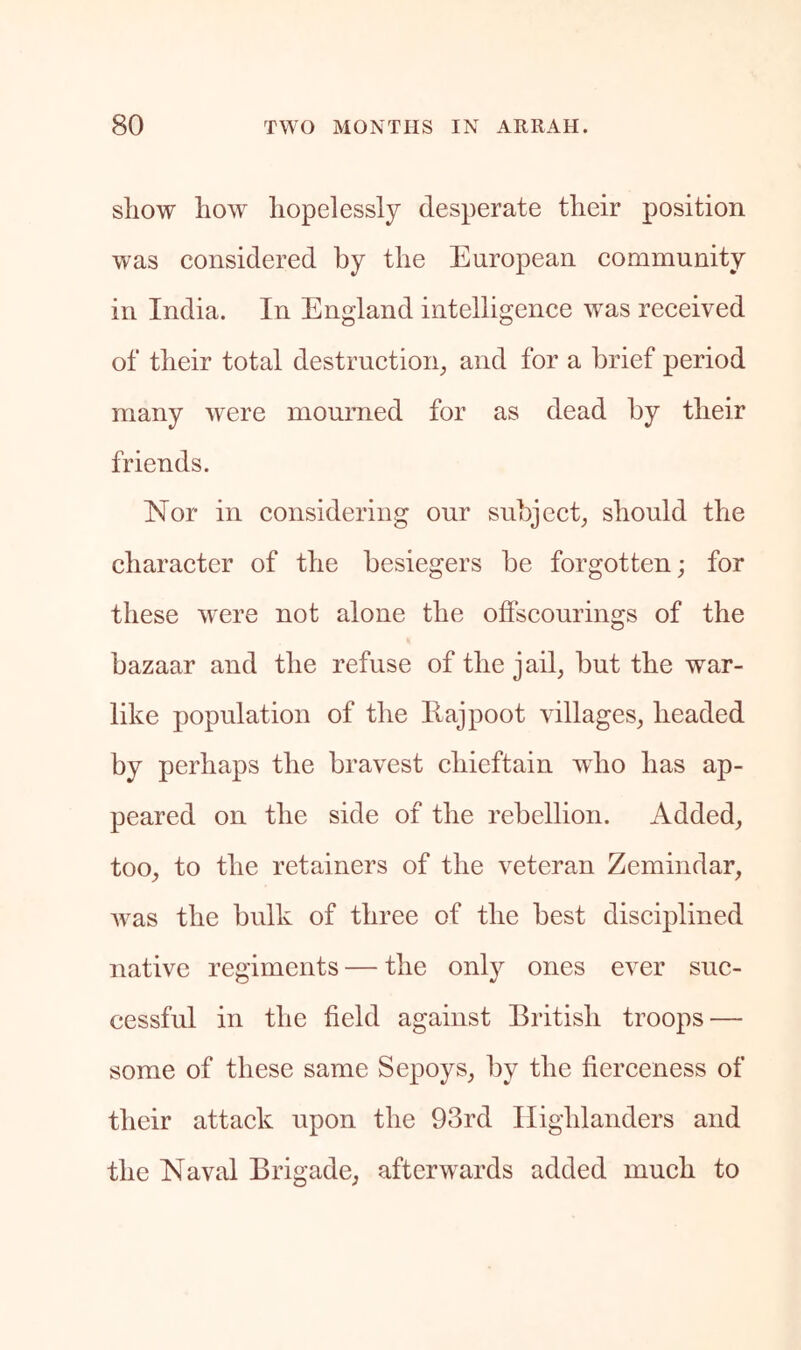 80 TWO MONTHS IN ARRAH.

show how hopelessly desperate their position was considered by the European community in India. In England intelligence was received of their total destruction, and for a brief period many were mourned for as dead by their friends.

Nor in considering our subject, should the character of the besiegers be forgotten; for these were not alone the offscourings of the bazaar and the refuse of the jail, but the warlike population of the Rajpoot villages, headed by perhaps the bravest chieftain who has appeared on the side of the rebellion. Added, too, to the retainers of the veteran Zemindar, was the bulk of three of the best disciplined native regiments — the only ones ever successful in the field against British troops — some of these same Sepoys, by the fierceness of their attack upon the 93rd Highlanders and the Naval Brigade, afterwards added much to